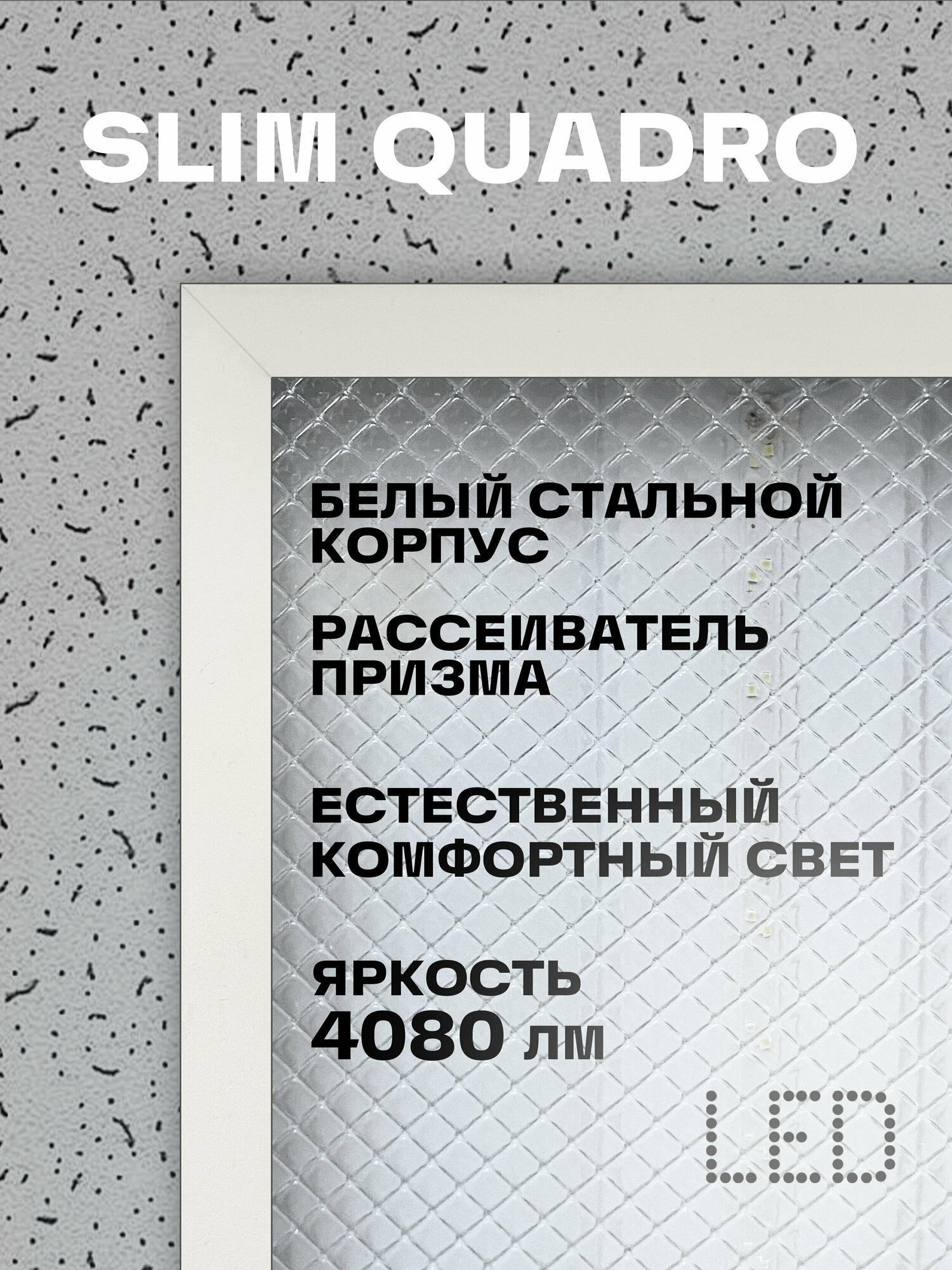 SLIM QUADRO

БЕЛЫЙ СТАЛЬНОЙ КОРПУС

РАССЕИВАТЕЛЬ ПРИЗМА

ЕСТЕСТВЕННЫЙ КОМФОРТНЫЙ СВЕТ

ЯРКОСТЬ 4080 ЛМ

LED